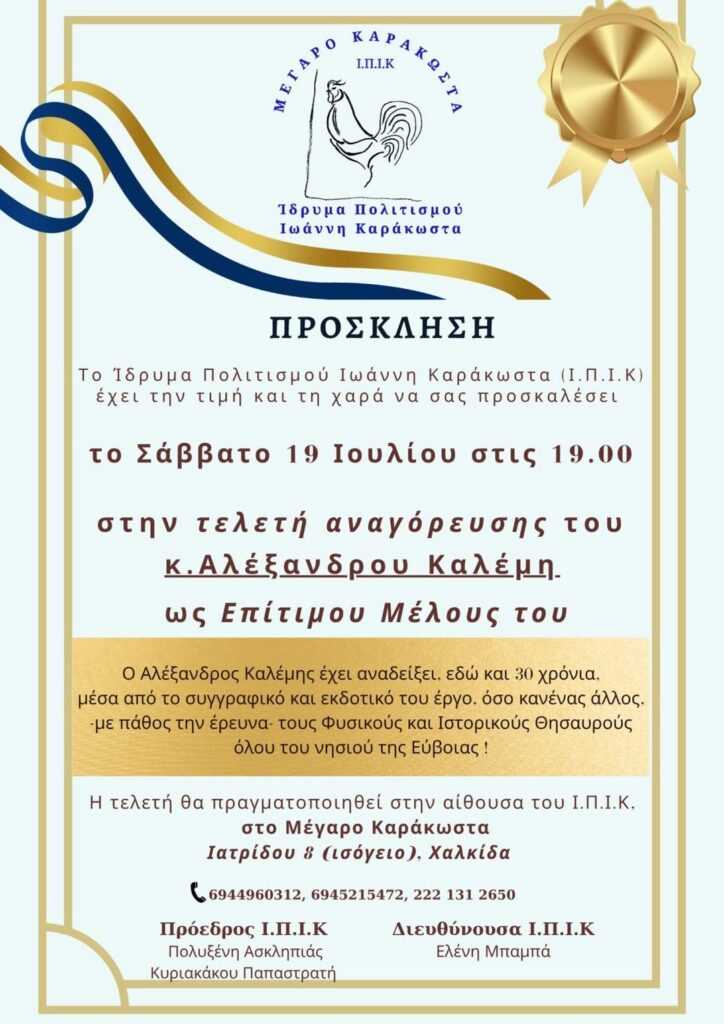 ΜΕΓΑΡΟ ΚΑΡΑΚΩΣΤΑ
Ι.Π.Ι.Κ

Ίδρυμα Πολιτισμού
Ιωάννη Καράκωστα

ΠΡΟΣΚΛΗΣΗ

Το Ίδρυμα Πολιτισμού Ιωάννη Καράκωστα (Ι.Π.Ι.Κ) έχει την τιμή και τη χαρά να σας προσκαλέσει

το Σάββατο 19 Ιουλίου στις 19.00

στην τελετή αναγόρευσης του
κ.Αλέξανδρου Καλέμη
ως Επίτιμου Μέλους του

Ο Αλέξανδρος Καλέμης έχει αναδείξει. εδώ και 30 χρόνια. μέσα από το συγγραφικό και εκδοτικό του έργο. όσο κανένας άλλος. -με πάθος την έρευνα- τους Φυσικούς και Ιστορικούς Θησαυρούς όλου του νησιού της Εύβοιας !

Η τελετή θα πραγματοποιηθεί στην αίθουσα του Ι.Π.Ι.Κ.
στο Μέγαρο Καράκωστα
Ιατρίδου 8 (ισόγειο), Χαλκίδα

6944960312, 6945215472, 222 131 2650

Πρόεδρος Ι.Π.Ι.Κ
Πολυξένη Ασκληπιάς
Κυριακάκου Παπαστρατή

Διευθύνουσα Ι.Π.Ι.Κ
Ελένη Μπαμπά